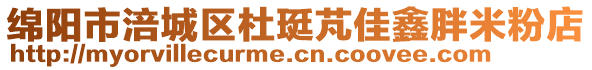 绵阳市涪城区杜珽芃佳鑫胖米粉店
http://myorvillecurme.cn.coovee.com